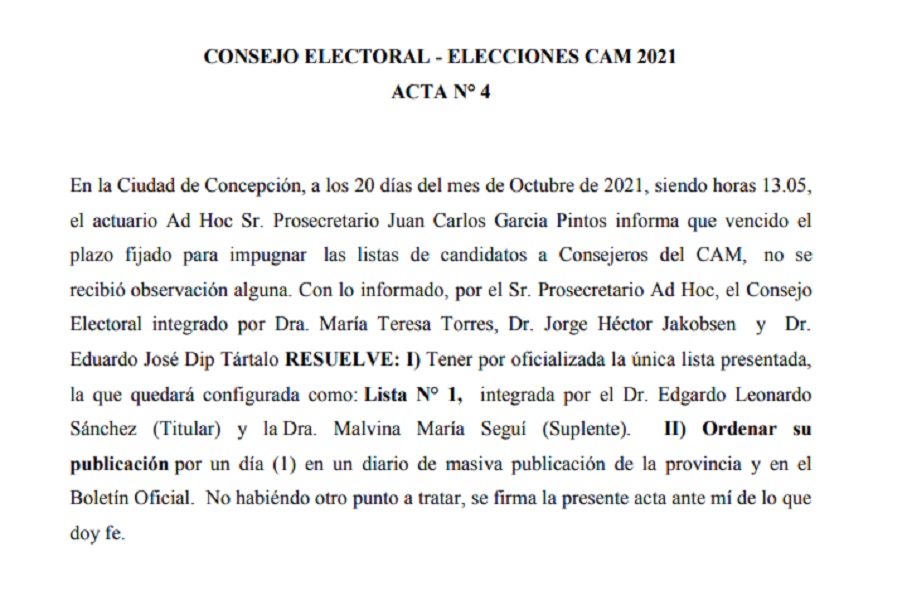 CONSEJO ELECTORAL - ELECCIONES CAM 2021
ACTA N° 4

En la Ciudad de Concepción, a los 20 días del mes de Octubre de 2021, siendo horas 13.05, el actuario Ad Hoc Sr. Prosecretario Juan Carlos Garcia Pintos informa que vencido el plazo fijado para impugnar las listas de candidatos a Consejeros del CAM, no se recibió observación alguna. Con lo informado, por el Sr. Prosecretario Ad Hoc, el Consejo Electoral integrado por Dra. María Teresa Torres, Dr. Jorge Héctor Jakobsen y Dr. Eduardo José Dip Tártalo RESUELVE: I) Tener por oficializada la única lista presentada, la que quedará configurada como: Lista N° 1, integrada por el Dr. Edgardo Leonardo Sánchez (Titular) y la Dra. Malvina María Seguí (Suplente). II) Ordenar su publicación por un día (1) en un diario de masiva publicación de la provincia y en el Boletín Oficial. No habiéndo otro punto a tratar, se firma la presente acta ante mí de lo que doy fe.